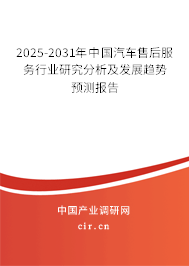 2025-2031年中国汽车售后服务行业研究分析及发展趋势预测报告

中国产业调研网

cir.cn